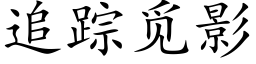 追踪觅影